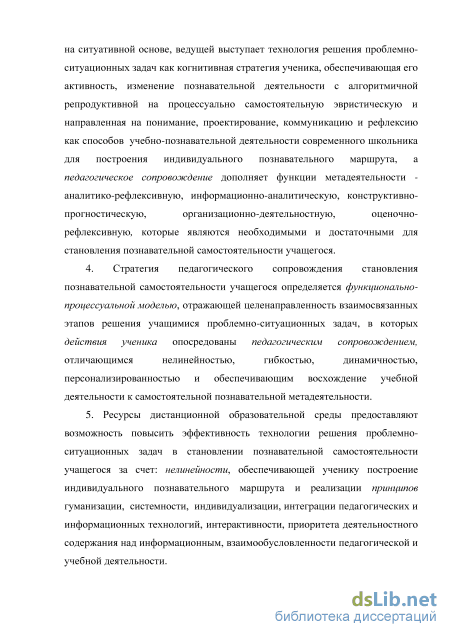 на ситуативной основе, ведущей выступает технология решения проблемно-ситуационных задач как когнитивная стратегия ученика, обеспечивающая его активность, изменение познавательной деятельности с алгоритмичной репродуктивной на процессуально самостоятельную эвристическую и направленная на понимание, проектирование, коммуникацию и рефлексию как способов учебно-познавательной деятельности современного школьника для построения индивидуального познавательного маршрута, а педагогическое сопровождение дополняет функции метадеятельности - аналитико-рефлексивную, информационно-аналитическую, конструктивно-прогностическую, организационно-деятельностную, оценочно-рефлексивную, которые являются необходимыми и достаточными для становления познавательной самостоятельности учащегося.

4. Стратегия педагогического сопровождения становления познавательной самостоятельности учащегося определяется функционально-процессуальной моделью, отражающей целенаправленность взаимосвязанных этапов решения учащимися проблемно-ситуационных задач, в которых действия ученика опосредованы педагогическим сопровождением, отличающимся нелинейностью, гибкостью, динамичностью, персонализированностью и обеспечивающим восхождение учебной деятельности к самостоятельной познавательной метадеятельности.

5. Ресурсы дистанционной образовательной среды предоставляют возможность повысить эффективность технологии решения проблемно-ситуационных задач в становлении познавательной самостоятельности учащегося за счет: нелинейности, обеспечивающей ученику построение индивидуального познавательного маршрута и реализации принципов гуманизации, системности, индивидуализации, интеграции педагогических и информационных технологий, интерактивности, приоритета деятельностного содержания над информационным, взаимообусловленности педагогической и учебной деятельности.

dsLib.net
библиотека диссертаций